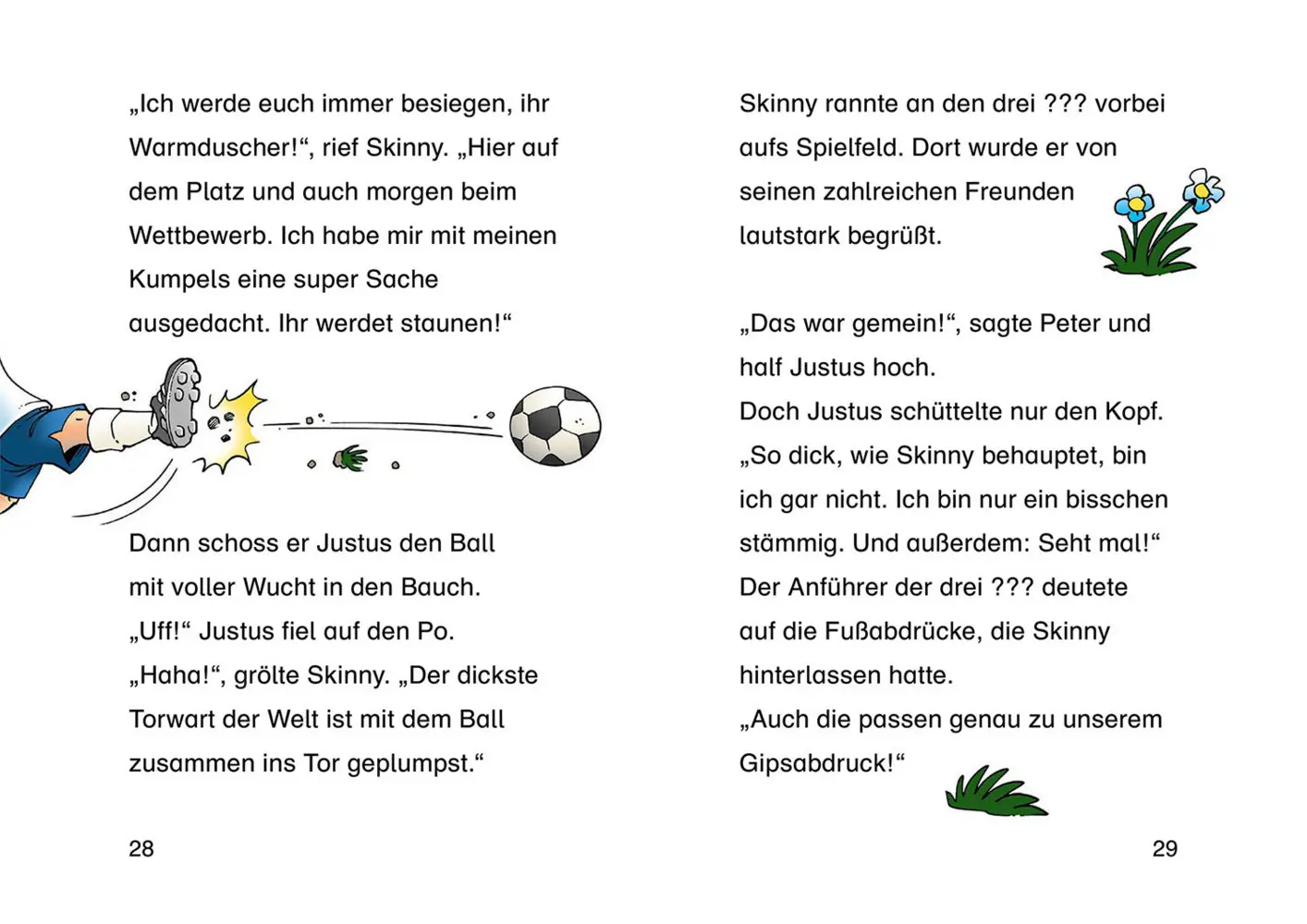 „Ich werde euch immer besiegen, ihr Warmduscher!“, rief Skinny. „Hier auf dem Platz und auch morgen beim Wettbewerb. Ich habe mir mit meinen Kumpels eine super Sache ausgedacht. Ihr werdet staunen!“

Dann schoss er Justus den Ball mit voller Wucht in den Bauch.
„Uff!“ Justus fiel auf den Po.
„Haha!“, grölte Skinny. „Der dickste Torwart der Welt ist mit dem Ball zusammen ins Tor geplumpst.“

28

Skinny rannte an den drei ??? vorbei aufs Spielfeld. Dort wurde er von seinen zahlreichen Freunden lautstark begrüßt.

„Das war gemein!“, sagte Peter und half Justus hoch.
Doch Justus schüttelte nur den Kopf.
„So dick, wie Skinny behauptet, bin ich gar nicht. Ich bin nur ein bisschen stämmig. Und außerdem: Seht mal!“
Der Anführer der drei ??? deutete auf die Fußabdrücke, die Skinny hinterlassen hatte.
„Auch die passen genau zu unserem Gipsabdruck!“

29